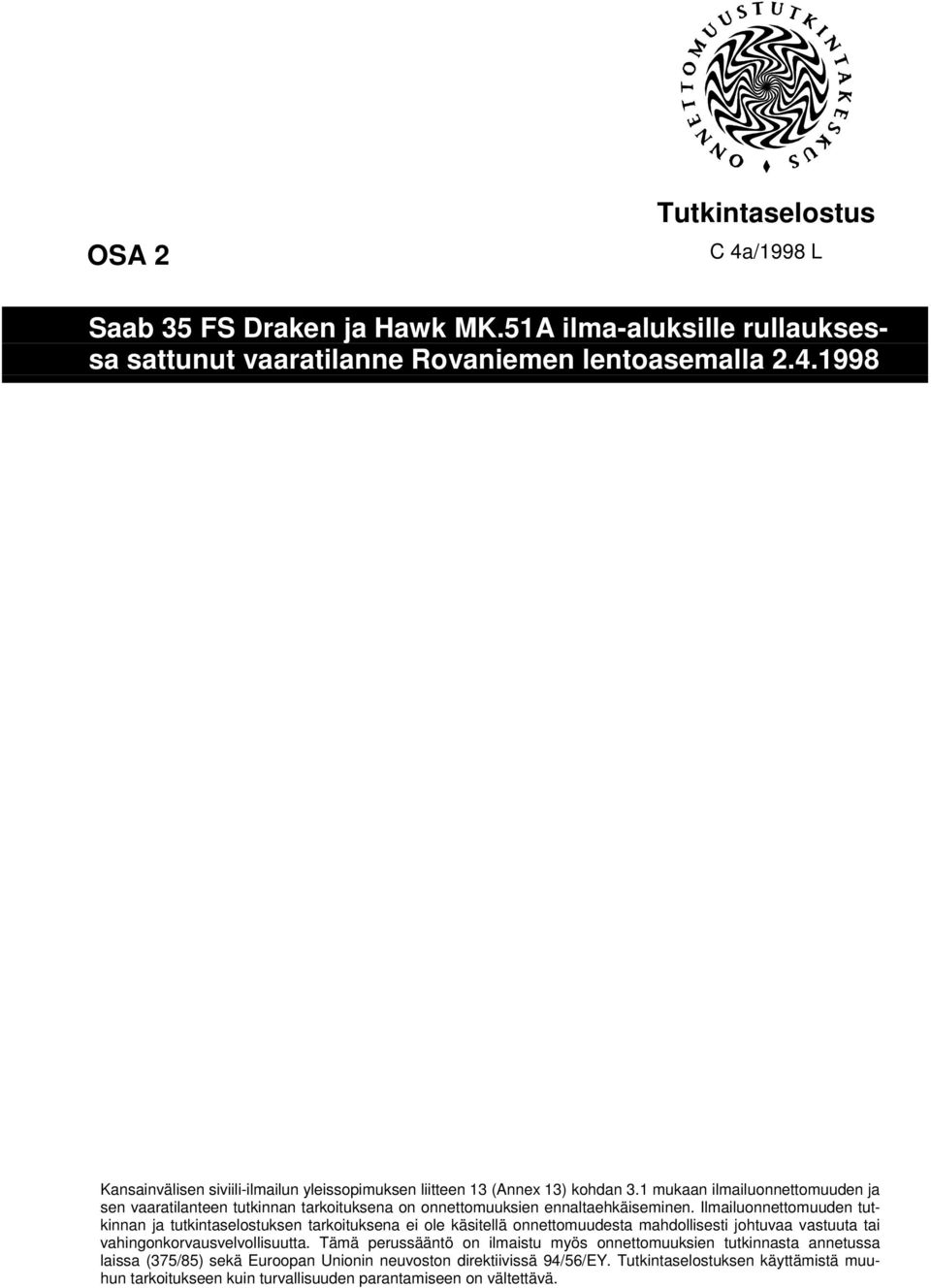 ONNETTOMUUSTUTKINTAKESKUS

Tutkintaselostus

OSA 2

C 4a/1998 L

Saab 35 FS Draken ja Hawk MK.51A ilma-aluksille rullauksessa sattunut vaaratilanne Rovaniemen lentoasemalla 2.4.1998

Kansainvälisen siviili-ilmailun yleissopimuksen liitteen 13 (Annex 13) kohdan 3.1 mukaan ilmailuonnettomuuden ja sen vaaratilanteen tutkinnan tarkoituksena on onnettomuuksien ennaltaehkäiseminen. Ilmailuonnettomuuden tutkinnan ja tutkintaselostuksen tarkoituksena ei ole käsitellä onnettomuudesta mahdollisesti johtuvaa vastuuta tai vahingonkorvausvelvollisuutta. Tämä perussääntö on ilmaistu myös onnettomuuksien tutkinnasta annetussa laissa (375/85) sekä Euroopan Unionin neuvoston direktiivissä 94/56/EY. Tutkintaselostuksen käyttämistä muuhun tarkoitukseen kuin turvallisuuden parantamiseen on vältettävä.